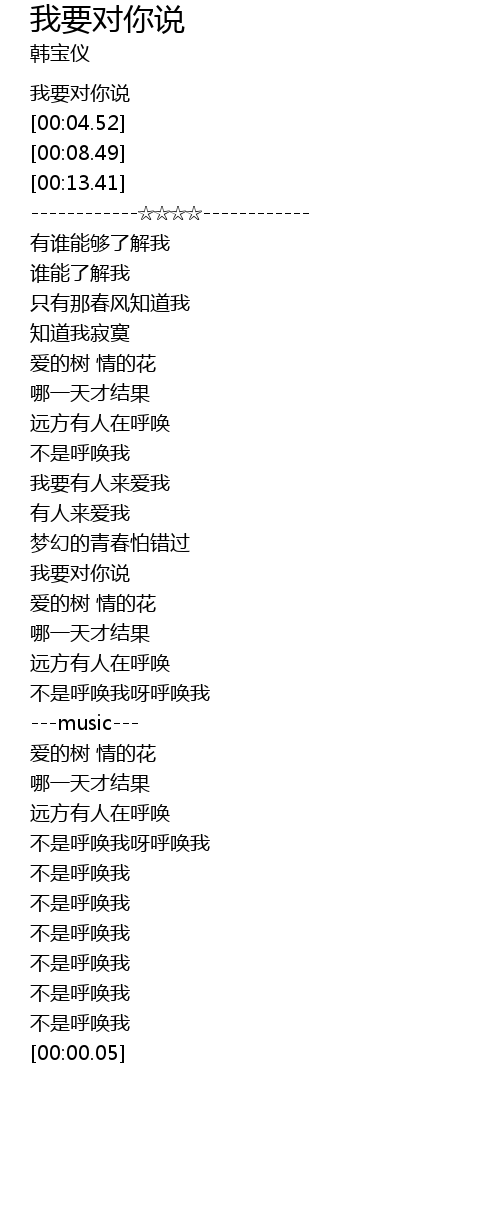 我要对你说
韩宝仪

我要对你说
[00:04.52]
[00:08.49]
[00:13.41]
------------☆☆☆☆------------
有谁能够了解我
谁能了解我
只有那春风知道我
知道我寂寞
爱的树 情的花
哪一天才结果
远方有人在呼唤
不是呼唤我
我要有人来爱我
有人来爱我
梦幻的青春怕错过
我要对你说
爱的树 情的花
哪一天才结果
远方有人在呼唤
不是呼唤我呀呼唤我
---music---
爱的树 情的花
哪一天才结果
远方有人在呼唤
不是呼唤我呀呼唤我
不是呼唤我
不是呼唤我
不是呼唤我
不是呼唤我
不是呼唤我
不是呼唤我
[00:00.05]